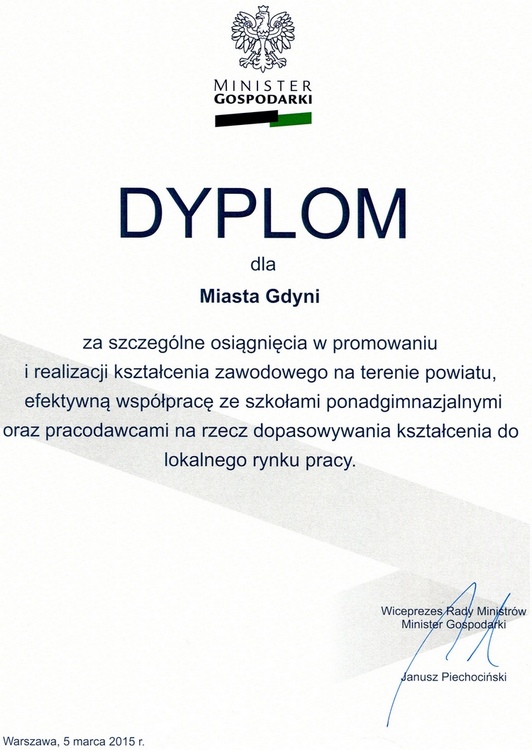 MINISTER
GOSPODARKI

DYPLOM

dla

Miasta Gdyni

za szczególne osiągnięcia w promowaniu i realizacji kształcenia zawodowego na terenie powiatu, efektywną współpracę ze szkołami ponadgimnazjalnymi oraz pracodawcami na rzecz dopasowywania kształcenia do lokalnego rynku pracy.

Wiceprezes Rady Ministrów
Minister Gospodarki

Janusz Piechociński

Warszawa, 5 marca 2015 r.